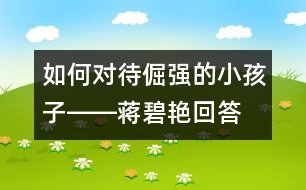 如何对待倔强的小孩子——蒋碧艳回答